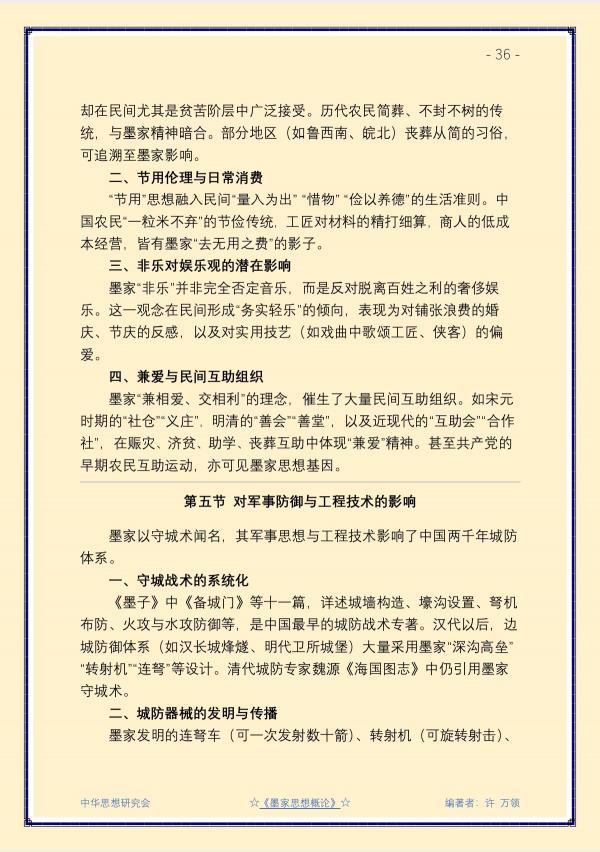 - 36 -

却在民间尤其是贫苦阶层中广泛接受。历代农民简葬、不封不树的传统，与墨家精神暗合。部分地区（如鲁西南、皖北）丧葬从简的习俗，可追溯至墨家影响。

二、节用伦理与日常消费

“节用”思想融入民间“量入为出”“惜物”“俭以养德”的生活准则。中国农民“一粒米不弃”的节俭传统，工匠对材料的精打细算，商人的低成本经营，皆有墨家“去无用之费”的影子。

三、非乐对娱乐观的潜在影响

墨家“非乐”并非完全否定音乐，而是反对脱离百姓之利的奢侈娱乐。这一观念在民间形成“务实轻乐”的倾向，表现为对铺张浪费的婚庆、节庆的反感，以及对实用技艺（如戏曲中歌颂工匠、侠客）的偏爱。

四、兼爱与民间互助组织

墨家“兼相爱、交相利”的理念，催生了大量民间互助组织。如宋元时期的“社仓”“义庄”，明清的“善会”“善堂”，以及近现代的“互助会”“合作社”，在赈灾、济贫、助学、丧葬互助中体现“兼爱”精神。甚至共产党的早期农民互助运动，亦可见墨家思想基因。

第五节 对军事防御与工程技术的影响

墨家以守城术闻名，其军事思想与工程技术影响了中国两千年城防体系。

一、守城战术的系统化

《墨子》中《备城门》等十一篇，详述城墙构造、壕沟设置、弩机布防、火攻与水攻防御等，是中国最早的城防战术专著。汉代以后，边城防御体系（如汉长城烽燧、明代卫所城堡）大量采用墨家“深沟高垒”“转射机”“连弩”等设计。清代城防专家魏源《海国图志》中仍引用墨家守城术。

二、城防器械的发明与传播

墨家发明的连弩车（可一次发射数十箭）、转射机（可旋转射击）、

中华思想研究会 ☆《墨家思想概论》☆ 编著者：许 万领